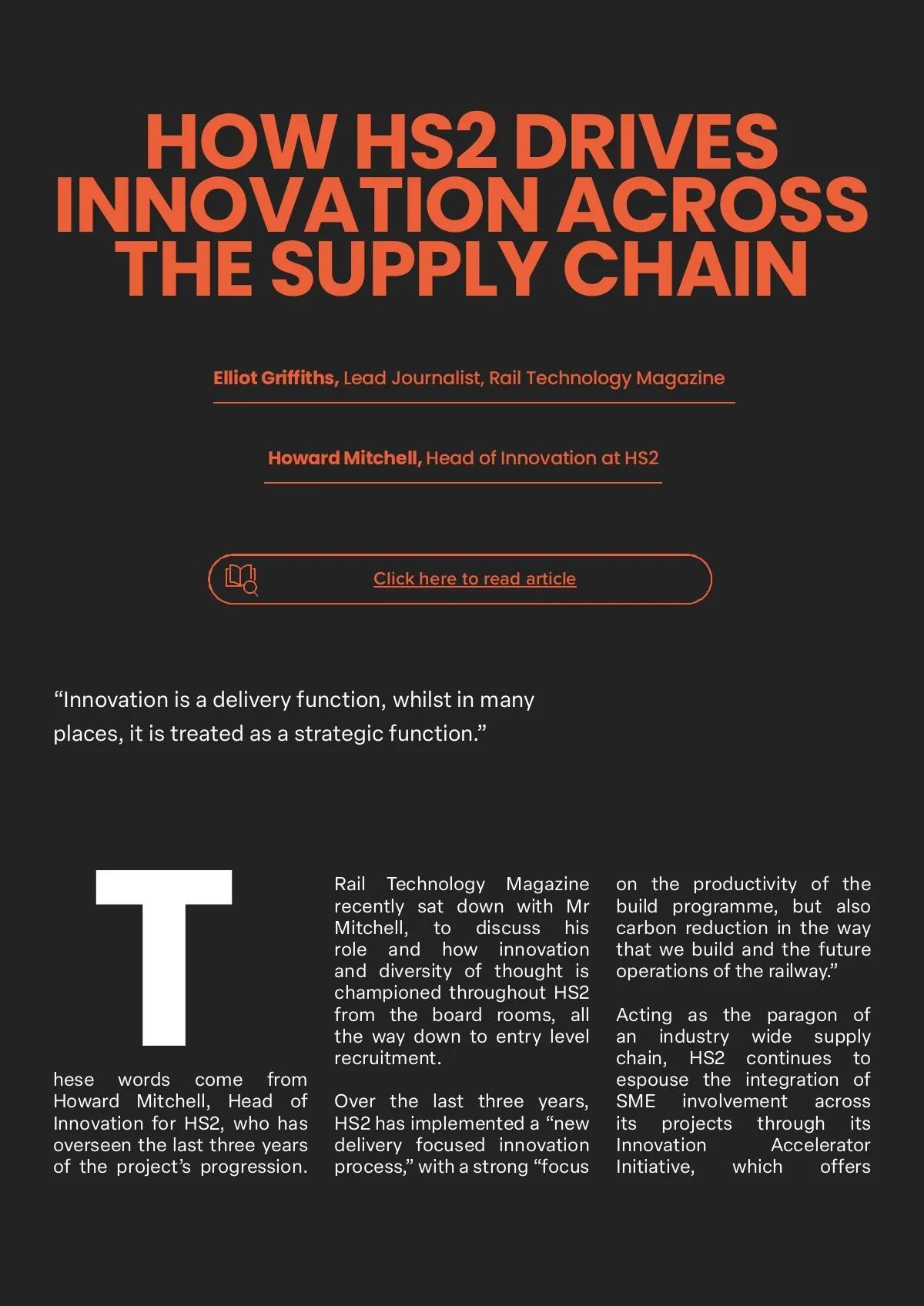 HOW HS2 DRIVES INNOVATION ACROSS THE SUPPLY CHAIN

Elliot Griffiths, Lead Journalist, Rail Technology Magazine

Howard Mitchell, Head of Innovation at HS2

Click here to read article

“Innovation is a delivery function, whilst in many places, it is treated as a strategic function.”

These words come from Howard Mitchell, Head of Innovation for HS2, who has overseen the last three years of the project’s progression.

Rail Technology Magazine recently sat down with Mr Mitchell, to discuss his role and how innovation and diversity of thought is championed throughout HS2 from the board rooms, all the way down to entry level recruitment.

Over the last three years, HS2 has implemented a “new delivery focused innovation process,” with a strong “focus on the productivity of the build programme, but also carbon reduction in the way that we build and the future operations of the railway.”

Acting as the paragon of an industry wide supply chain, HS2 continues to espouse the integration of SME involvement across its projects through its Innovation Accelerator Initiative, which offers